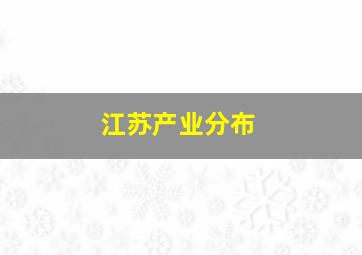 江苏产业分布